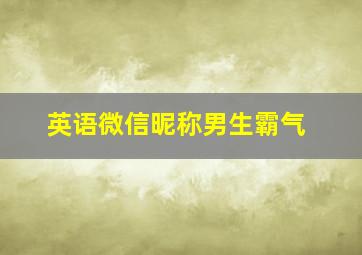 英语微信昵称男生霸气